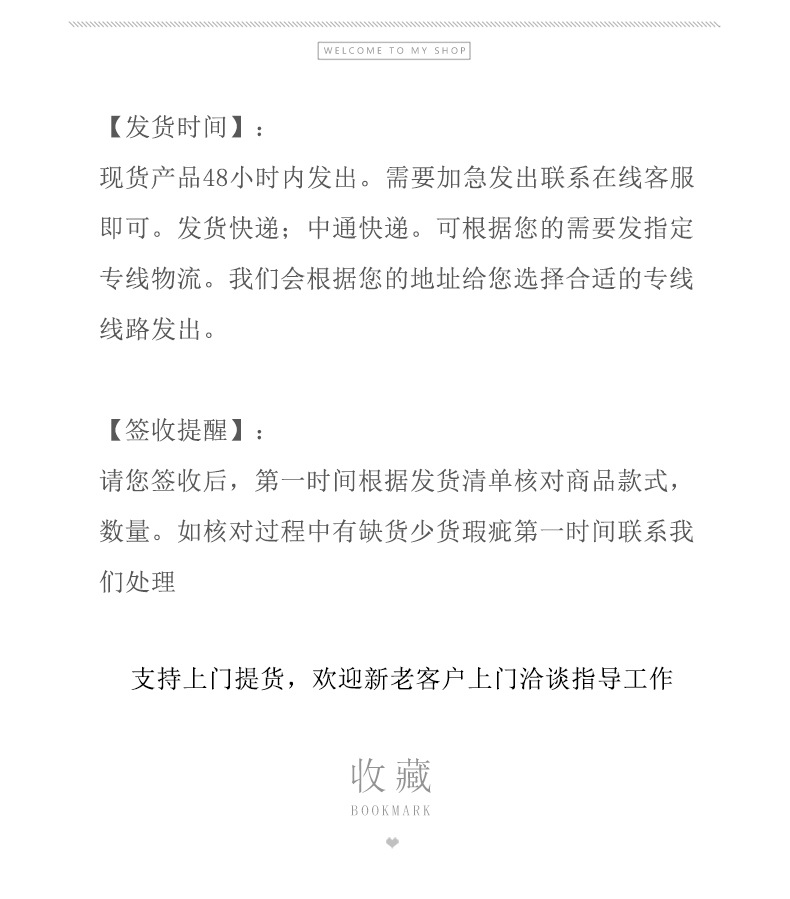 WELCOME TO MY SHOP

【发货时间】：
现货产品48小时内发出。需要加急发出联系在线客服即可。发货快递；中通快递。可根据您的需要发指定专线物流。我们会根据您的地址给您选择合适的专线线路发出。

【签收提醒】：
请您签收后，第一时间根据发货清单核对商品款式，数量。如核对过程中有缺货少货瑕疵第一时间联系我们处理

支持上门提货，欢迎新老客户上门洽谈指导工作

收藏
BOOKMARK